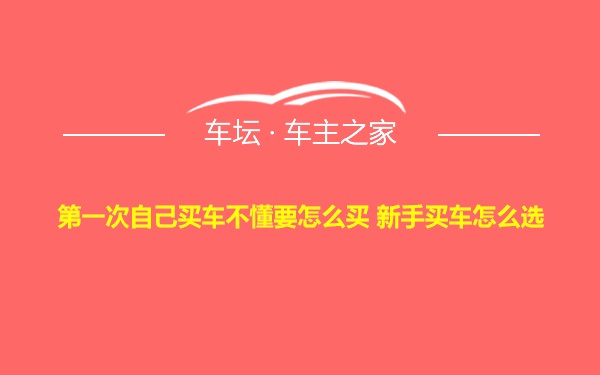 车坛 · 车主之家

第一次自己买车不懂要怎么买 新手买车怎么选